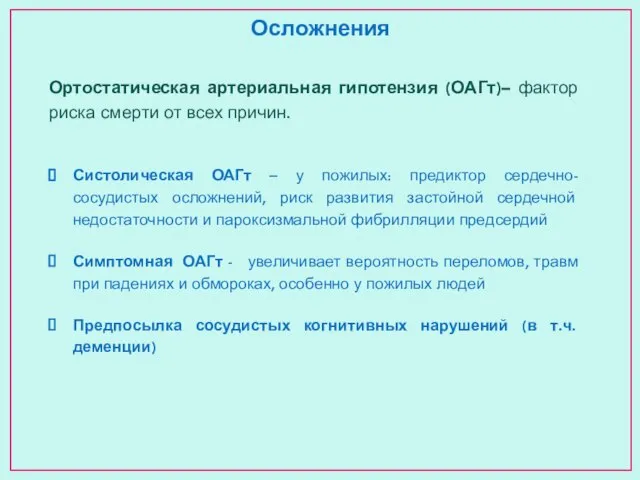 Осложнения

Ортостатическая артериальная гипотензия (ОАГт)– фактор риска смерти от всех причин.

Систолическая ОАГт – у пожилых: предиктор сердечно-сосудистых осложнений, риск развития застойной сердечной недостаточности и пароксизмальной фибрилляции предсердий

Симптомная ОАГт - увеличивает вероятность переломов, травм при падениях и обмороках, особенно у пожилых людей

Предпосылка сосудистых когнитивных нарушений (в т.ч. деменции)